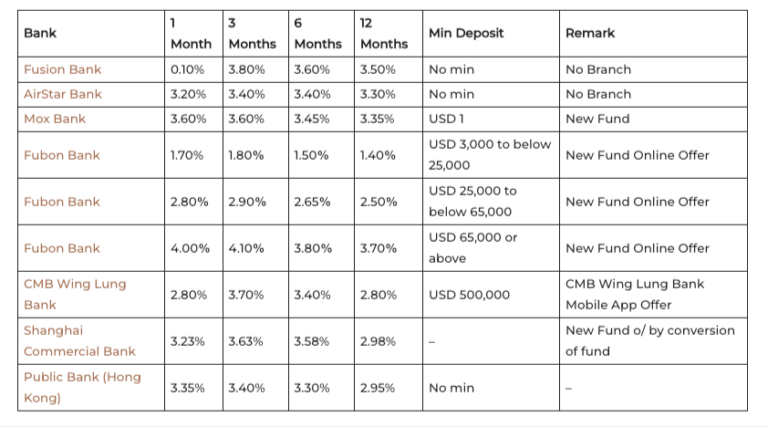 | Bank | 1 Month | 3 Months | 6 Months | 12 Months | Min Deposit | Remark |
|---|---|---|---|---|---|---|
| Fusion Bank | 0.10% | 3.80% | 3.60% | 3.50% | No min | No Branch |
| AirStar Bank | 3.20% | 3.40% | 3.40% | 3.30% | No min | No Branch |
| Mox Bank | 3.60% | 3.60% | 3.45% | 3.35% | USD 1 | New Fund |
| Fubon Bank | 1.70% | 1.80% | 1.50% | 1.40% | USD 3,000 to below 25,000 | New Fund Online Offer |
| Fubon Bank | 2.80% | 2.90% | 2.65% | 2.50% | USD 25,000 to below 65,000 | New Fund Online Offer |
| Fubon Bank | 4.00% | 4.10% | 3.80% | 3.70% | USD 65,000 or above | New Fund Online Offer |
| CMB Wing Lung Bank | 2.80% | 3.70% | 3.40% | 2.80% | USD 500,000 | CMB Wing Lung Bank Mobile App Offer |
| Shanghai Commercial Bank | 3.23% | 3.63% | 3.58% | 2.98% | – | New Fund o/ by conversion of fund |
| Public Bank (Hong Kong) | 3.35% | 3.40% | 3.30% | 2.95% | No min | – |